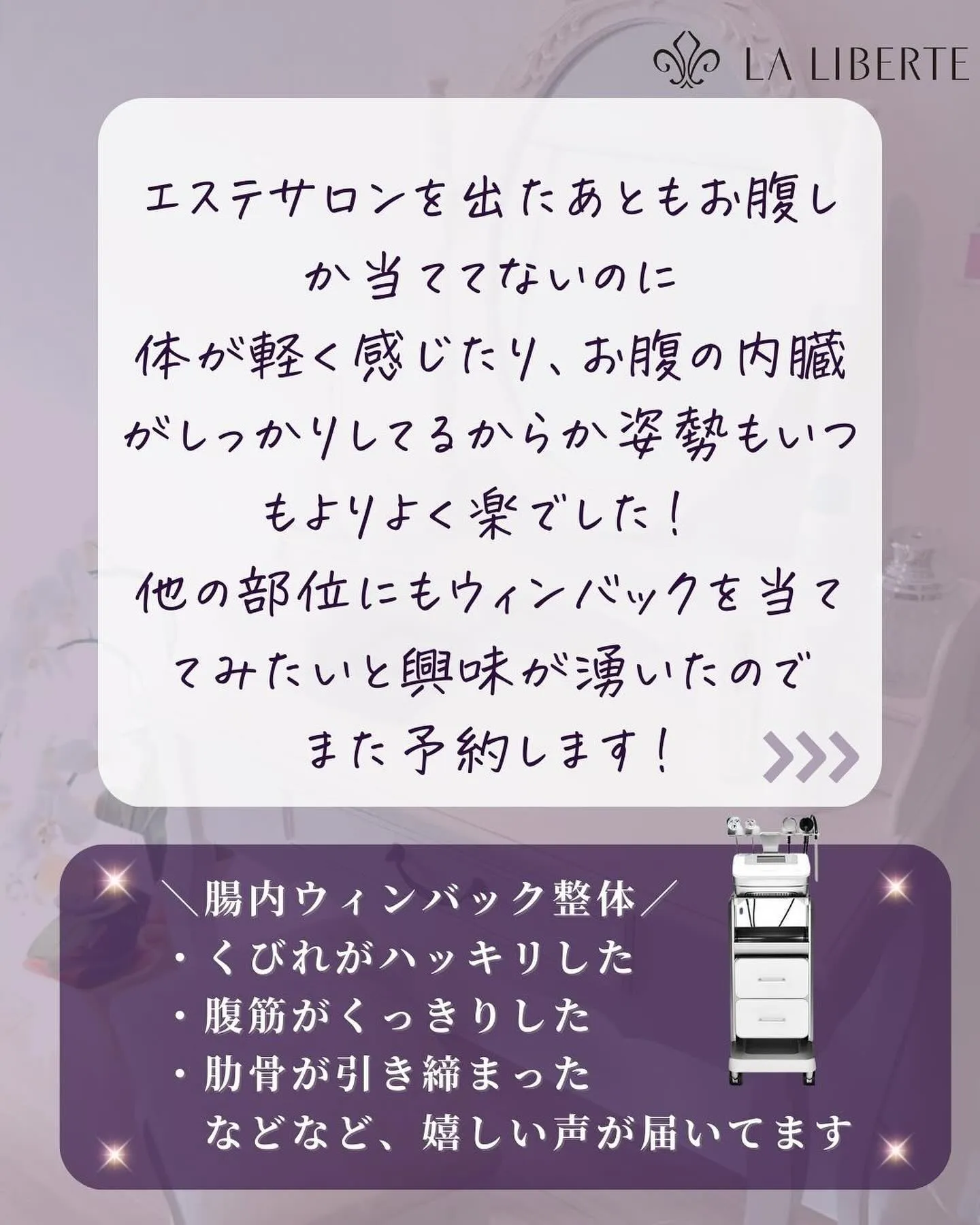 LA LIBERTE

エステサロンを出たあともお腹しか当ててないのに
体が軽く感じたり、お腹の内臓がしっかりしてるからか姿勢もいつもよりよく楽でした！
他の部位にもウィンバックを当ててみたいと興味が湧いたのでまた予約します！

＼腸内ウィンバック整体／
・くびれがハッキリした
・腹筋がくっきりした
・肋骨が引き締まった
などなど、嬉しい声が届いてます